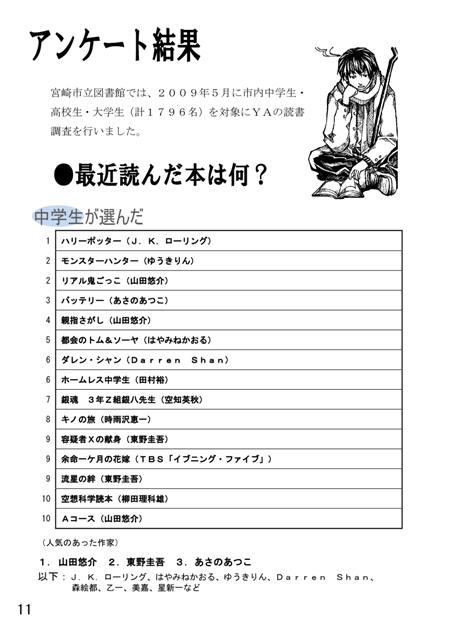 アンケート結果

宮崎市立図書館では、２００９年５月に市内中学生・高校生・大学生（計１７９６名）を対象にＹＡの読書調査を行いました。

●最近読んだ本は何？

中学生が選んだ

| 1 | ハリーポッター（Ｊ．Ｋ．ローリング） |
|---|---|
| 2 | モンスターハンター（ゆうきりん） |
| 2 | リアル鬼ごっこ（山田悠介） |
| 3 | バッテリー（あさのあつこ） |
| 4 | 親指さがし（山田悠介） |
| 5 | 都会のトム＆ソーヤ（はやみねかおる） |
| 6 | ダレン・シャン（Ｄａｒｒｅｎ Ｓｈａｎ） |
| 6 | ホームレス中学生（田村裕） |
| 7 | 銀魂 ３年Ｚ組銀八先生（空知英秋） |
| 8 | キノの旅（時雨沢恵一） |
| 9 | 容疑者Ｘの献身（東野圭吾） |
| 9 | 余命一ケ月の花嫁（ＴＢＳ「イブニング・ファイブ」） |
| 9 | 流星の絆（東野圭吾） |
| 10 | 空想科学読本（柳田理科雄） |
| 10 | Ａコース（山田悠介） |

（人気のあった作家）

１．山田悠介 ２．東野圭吾 ３．あさのあつこ

以下：Ｊ．Ｋ．ローリング、はやみねかおる、ゆうきりん、Ｄａｒｒｅｎ Ｓｈａｎ、森絵都、乙一、美嘉、星新一など

11